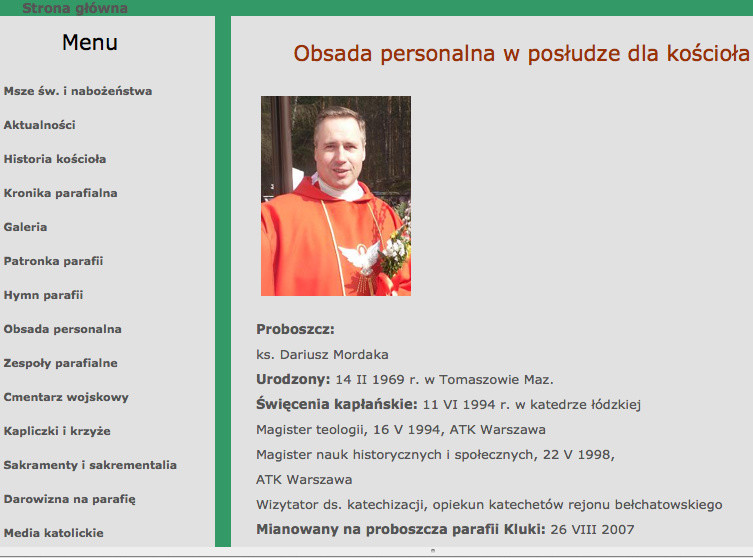 Strona główna

Menu

Msze św. i nabożeństwa

Aktualności

Historia kościoła

Kronika parafialna

Galeria

Patronka parafii

Hymn parafii

Obsada personalna

Zespoły parafialne

Cmentarz wojskowy

Kapliczki i krzyże

Sakramenty i sakrementalia

Darowizna na parafię

Media katolickie

Obsada personalna w posłudze dla kościoła

Proboszcz:

ks. Dariusz Mordaka

Urodzony: 14 II 1969 r. w Tomaszowie Maz.

Święcenia kapłańskie: 11 VI 1994 r. w katedrze łódzkiej

Magister teologii, 16 V 1994, ATK Warszawa

Magister nauk historycznych i społecznych, 22 V 1998, ATK Warszawa

Wizytator ds. katechizacji, opiekun katechetów rejonu bełchatowskiego

Mianowany na proboszcza parafii Kluki: 26 VIII 2007